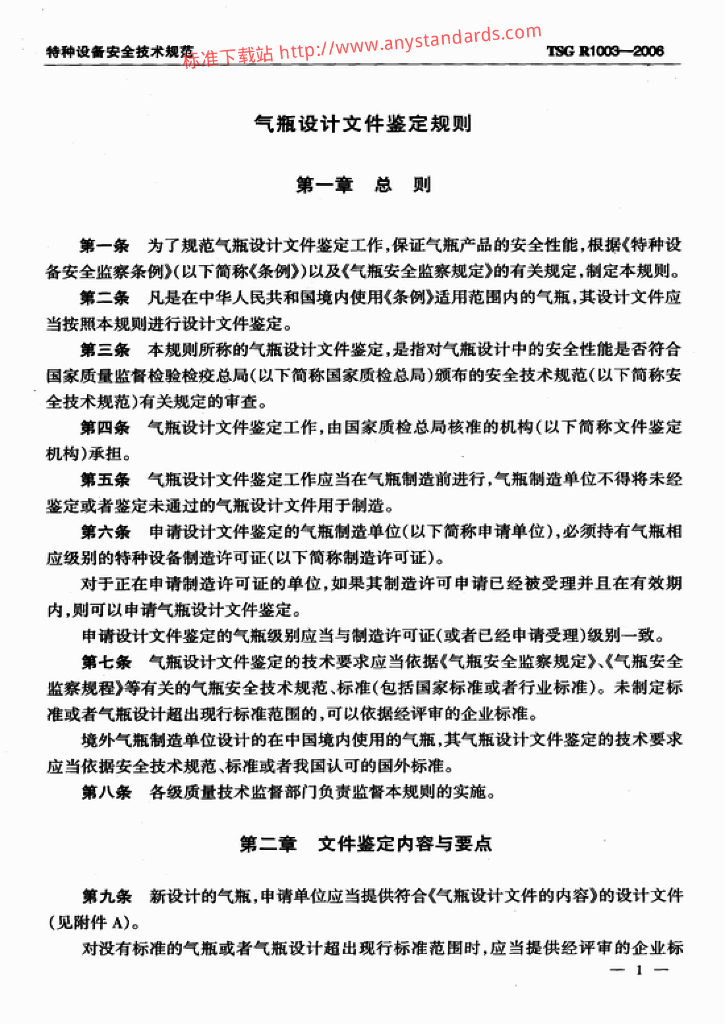 特种设备安全技术规范 TSG R1003—2006

气瓶设计文件鉴定规则

第一章 总 则

第一条 为了规范气瓶设计文件鉴定工作，保证气瓶产品的安全性能，根据《特种设备安全监察条例》（以下简称《条例》）以及《气瓶安全监察规定》的有关规定，制定本规则。

第二条 凡是在中华人民共和国境内使用《条例》适用范围内的气瓶，其设计文件应当按照本规则进行设计文件鉴定。

第三条 本规则所称的气瓶设计文件鉴定，是指对气瓶设计中的安全性能是否符合国家质量监督检验检疫总局（以下简称国家质检总局）颁布的安全技术规范（以下简称安全技术规范）有关规定的审查。

第四条 气瓶设计文件鉴定工作，由国家质检总局核准的机构（以下简称文件鉴定机构）承担。

第五条 气瓶设计文件鉴定工作应当在气瓶制造前进行，气瓶制造单位不得将未经鉴定或者鉴定未通过的气瓶设计文件用于制造。

第六条 申请设计文件鉴定的气瓶制造单位（以下简称申请单位），必须持有气瓶相应级别的特种设备制造许可证（以下简称制造许可证）。

对于正在申请制造许可证的单位，如果其制造许可申请已经被受理并且在有效期内，则可以申请气瓶设计文件鉴定。

申请设计文件鉴定的气瓶级别应当与制造许可证（或者已经申请受理）级别一致。

第七条 气瓶设计文件鉴定的技术要求应当依据《气瓶安全监察规定》、《气瓶安全监察规程》等有关的气瓶安全技术规范、标准（包括国家标准或者行业标准）。未制定标准或者气瓶设计超出现行标准范围的，可以依据经评审的企业标准。

境外气瓶制造单位设计的在中国境内使用的气瓶，其气瓶设计文件鉴定的技术要求应当依据安全技术规范、标准或者我国认可的国外标准。

第八条 各级质量技术监督部门负责监督本规则的实施。

第二章 文件鉴定内容与要点

第九条 新设计的气瓶，申请单位应当提供符合《气瓶设计文件的内容》的设计文件（见附件A）。

对没有标准的气瓶或者气瓶设计超出现行标准范围时，应当提供经评审的企业标

— 1 —

标准下载站 http://www.anystandards.com